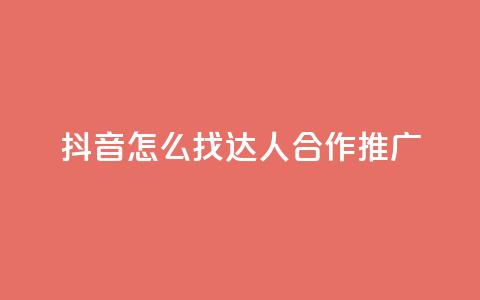 抖音怎么找达人合作推广